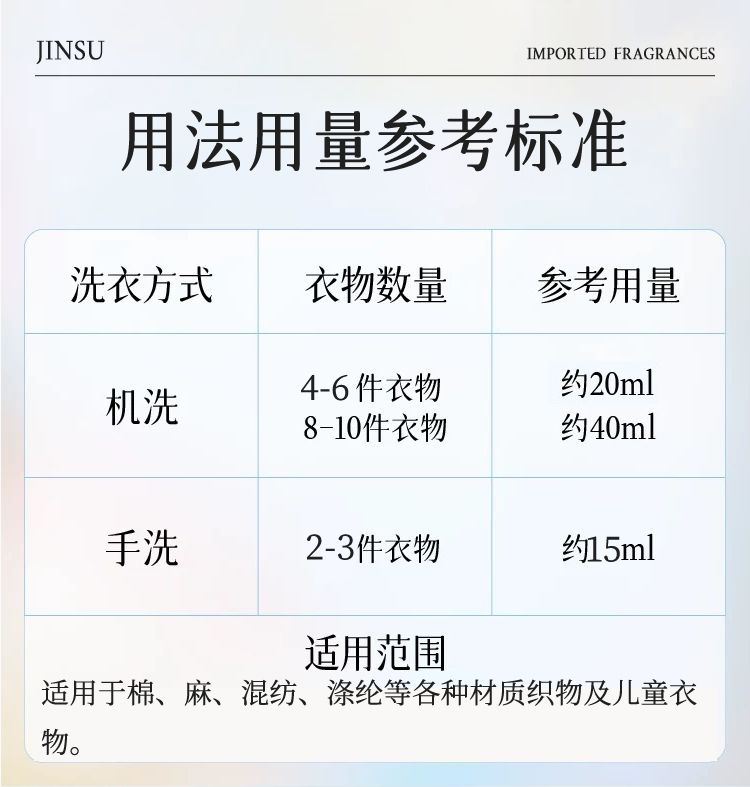 JINSU

IMPORTED FRAGRANCES

用法用量参考标准

| 洗衣方式 | 衣物数量 | 参考用量 |
|---|---|---|
| 机洗 | 4-6件衣物 8-10件衣物 | 约20ml 约40ml |
| 手洗 | 2-3件衣物 | 约15ml |

适用范围

适用于棉、麻、混纺、涤纶等各种材质织物及儿童衣物。